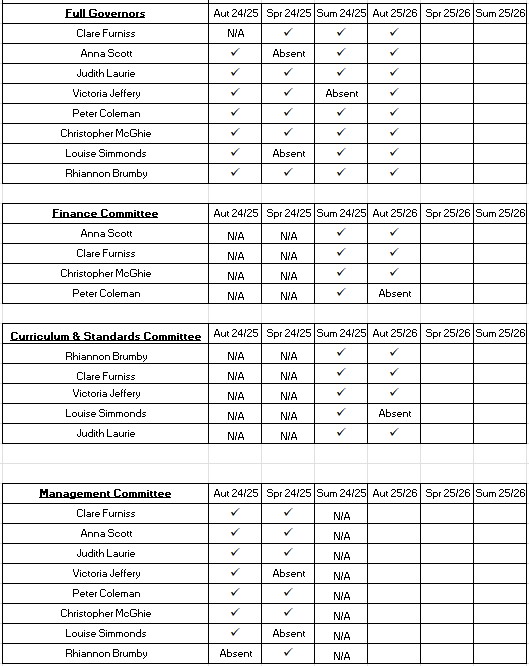 | Full Governors | Aut 24/25 | Spr 24/25 | Sum 24/25 | Aut 25/26 | Spr 25/26 | Sum 25/26 |
|---|---|---|---|---|---|---|
| Clare Furniss | N/A | ✓ | ✓ | ✓ | | |
| Anna Scott | ✓ | Absent | ✓ | ✓ | | |
| Judith Laurie | ✓ | ✓ | ✓ | ✓ | | |
| Victoria Jeffery | ✓ | ✓ | Absent | ✓ | | |
| Peter Coleman | ✓ | ✓ | ✓ | ✓ | | |
| Christopher McGhie | ✓ | ✓ | ✓ | ✓ | | |
| Louise Simmonds | ✓ | Absent | ✓ | ✓ | | |
| Rhiannon Brumby | ✓ | ✓ | ✓ | ✓ | | |

| Finance Committee | Aut 24/25 | Spr 24/25 | Sum 24/25 | Aut 25/26 | Spr 25/26 | Sum 25/26 |
|---|---|---|---|---|---|---|
| Anna Scott | N/A | N/A | ✓ | ✓ | | |
| Clare Furniss | N/A | N/A | ✓ | ✓ | | |
| Christopher McGhie | N/A | N/A | ✓ | ✓ | | |
| Peter Coleman | N/A | N/A | ✓ | Absent | | |

| Curriculum & Standards Committee | Aut 24/25 | Spr 24/25 | Sum 24/25 | Aut 25/26 | Spr 25/26 | Sum 25/26 |
|---|---|---|---|---|---|---|
| Rhiannon Brumby | N/A | N/A | ✓ | ✓ | | |
| Clare Furniss | N/A | N/A | ✓ | ✓ | | |
| Victoria Jeffery | N/A | N/A | ✓ | ✓ | | |
| Louise Simmonds | N/A | N/A | ✓ | Absent | | |
| Judith Laurie | N/A | N/A | ✓ | ✓ | | |

| Management Committee | Aut 24/25 | Spr 24/25 | Sum 24/25 | Aut 25/26 | Spr 25/26 | Sum 25/26 |
|---|---|---|---|---|---|---|
| Clare Furniss | ✓ | ✓ | N/A | | | |
| Anna Scott | ✓ | ✓ | N/A | | | |
| Judith Laurie | ✓ | ✓ | N/A | | | |
| Victoria Jeffery | ✓ | Absent | N/A | | | |
| Peter Coleman | ✓ | ✓ | N/A | | | |
| Christopher McGhie | ✓ | ✓ | N/A | | | |
| Louise Simmonds | ✓ | Absent | N/A | | | |
| Rhiannon Brumby | Absent | ✓ | N/A | | | |